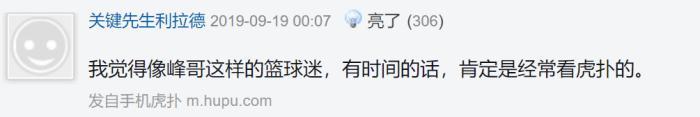 关键先生利拉德 2019-09-19 00:07 亮了 (306)

我觉得像峰哥这样的篮球迷，有时间的话，肯定是经常看虎扑的。

发自手机虎扑 m.hupu.com